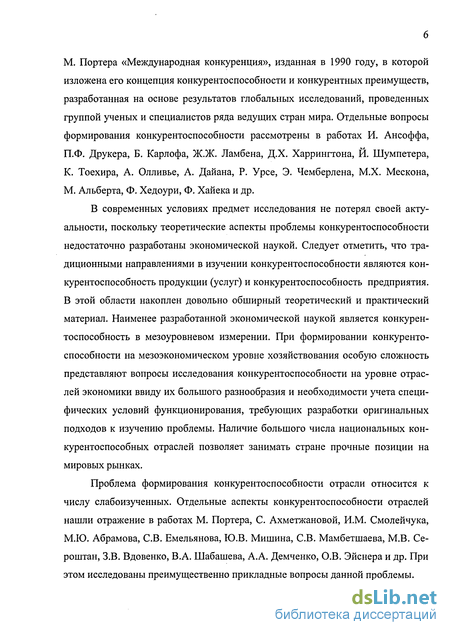 6

М. Портера «Международная конкуренция», изданная в 1990 году, в которой изложена его концепция конкурентоспособности и конкурентных преимуществ, разработанная на основе результатов глобальных исследований, проведенных группой ученых и специалистов ряда ведущих стран мира. Отдельные вопросы формирования конкурентоспособности рассмотрены в работах И. Ансоффа, П.Ф. Друкера, Б. Карлофа, Ж.Ж. Ламбена, Д.Х. Харрингтона, Й. Шумпетера, К. Тоехира, А. Олливье, А. Дайана, Р. Урсе, Э. Чемберлена, М.Х. Мескона, М. Альберта, Ф. Хедоури, Ф. Хайека и др.

В современных условиях предмет исследования не потерял своей актуальности, поскольку теоретические аспекты проблемы конкурентоспособности недостаточно разработаны экономической наукой. Следует отметить, что традиционными направлениями в изучении конкурентоспособности являются конкурентоспособность продукции (услуг) и конкурентоспособность предприятия. В этой области накоплен довольно обширный теоретический и практический материал. Наименее разработанной экономической наукой является конкурентоспособность в мезоуровневом измерении. При формировании конкурентоспособности на мезоэкономическом уровне хозяйствования особую сложность представляют вопросы исследования конкурентоспособности на уровне отраслей экономики ввиду их большого разнообразия и необходимости учета специфических условий функционирования, требующих разработки оригинальных подходов к изучению проблемы. Наличие большого числа национальных конкурентоспособных отраслей позволяет занимать стране прочные позиции на мировых рынках.

Проблема формирования конкурентоспособности отрасли относится к числу слабоизученных. Отдельные аспекты конкурентоспособности отраслей нашли отражение в работах М. Портера, С. Ахметжановой, И.М. Смолейчука, М.Ю. Абрамова, С.В. Емельянова, Ю.В. Мишина, С.В. Мамбетшаева, М.В. Сероштан, З.В. Вдовенко, В.А. Шабашева, А.А. Демченко, О.В. Эйснера и др. При этом исследованы преимущественно прикладные вопросы данной проблемы.

dsLib.net
библиотека диссертаций